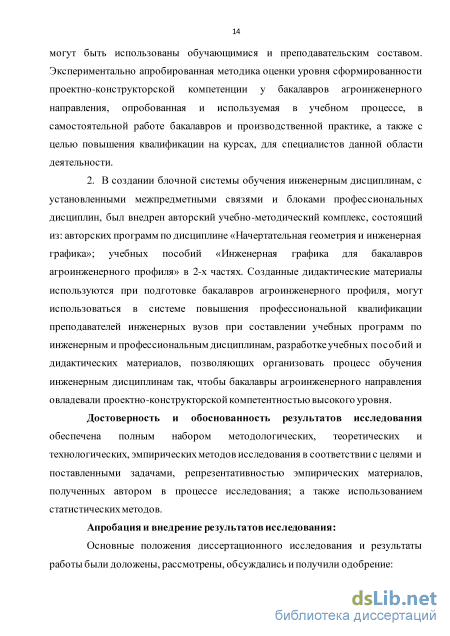 14

могут быть использованы обучающимися и преподавательским составом. Экспериментально апробированная методика оценки уровня сформированности проектно-конструкторской компетенции у бакалавров агроинженерного направления, опробованная и используемая в учебном процессе, в самостоятельной работе бакалавров и производственной практике, а также с целью повышения квалификации на курсах, для специалистов данной области деятельности.

2. В создании блочной системы обучения инженерным дисциплинам, с установленными межпредметными связями и блоками профессиональных дисциплин, был внедрен авторский учебно-методический комплекс, состоящий из: авторских программ по дисциплине «Начертательная геометрия и инженерная графика»; учебных пособий «Инженерная графика для бакалавров агроинженерного профиля» в 2-х частях. Созданные дидактические материалы используются при подготовке бакалавров агроинженерного профиля, могут использоваться в системе повышения профессиональной квалификации преподавателей инженерных вузов при составлении учебных программ по инженерным и профессиональным дисциплинам, разработке учебных пособий и дидактических материалов, позволяющих организовать процесс обучения инженерным дисциплинам так, чтобы бакалавры агроинженерного направления овладевали проектно-конструкторской компетентностью высокого уровня.

Достоверность и обоснованность результатов исследования обеспечена полным набором методологических, теоретических и технологических, эмпирических методов исследования в соответствии с целями и поставленными задачами, репрезентативностью эмпирических материалов, полученных автором в процессе исследования; а также использованием статистических методов.

Апробация и внедрение результатов исследования:

Основные положения диссертационного исследования и результаты работы были доложены, рассмотрены, обсуждались и получили одобрение:

dsLib.net
библиотека диссертаций